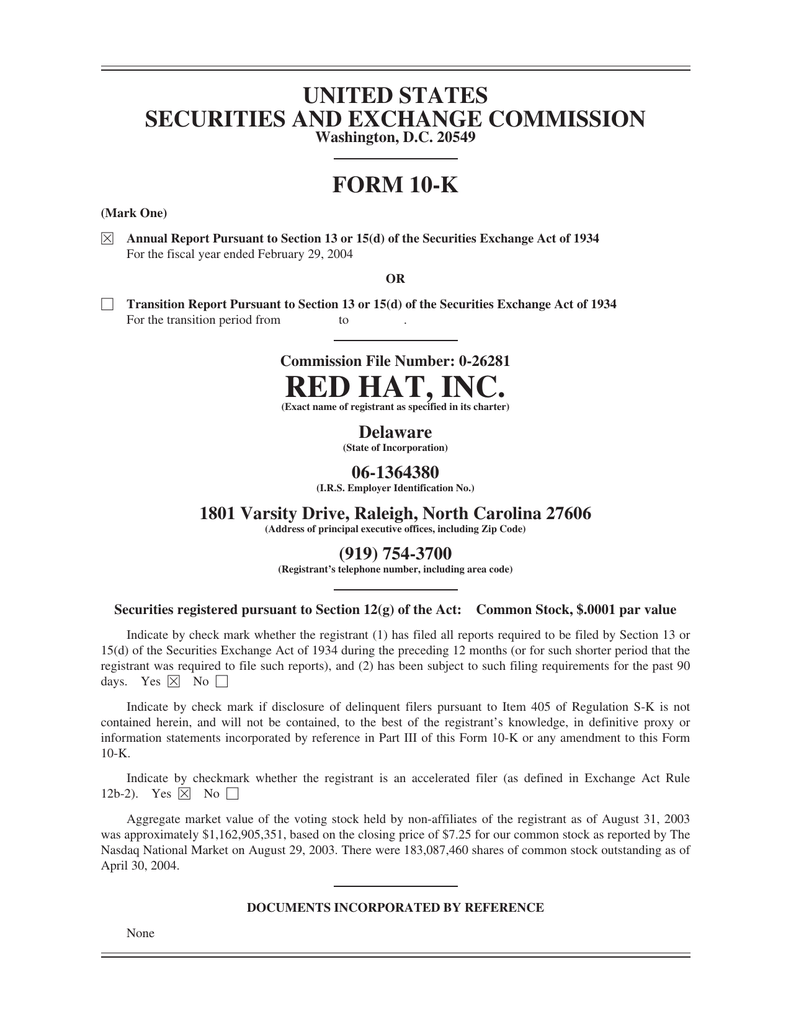 UNITED STATES
SECURITIES AND EXCHANGE COMMISSION
Washington, D.C. 20549

FORM 10-K

(Mark One)

☒ Annual Report Pursuant to Section 13 or 15(d) of the Securities Exchange Act of 1934
For the fiscal year ended February 29, 2004

OR

☐ Transition Report Pursuant to Section 13 or 15(d) of the Securities Exchange Act of 1934
For the transition period from to .

Commission File Number: 0-26281

RED HAT, INC.
(Exact name of registrant as specified in its charter)

Delaware
(State of Incorporation)

06-1364380
(I.R.S. Employer Identification No.)

1801 Varsity Drive, Raleigh, North Carolina 27606
(Address of principal executive offices, including Zip Code)

(919) 754-3700
(Registrant's telephone number, including area code)

Securities registered pursuant to Section 12(g) of the Act: Common Stock, $.0001 par value

Indicate by check mark whether the registrant (1) has filed all reports required to be filed by Section 13 or 15(d) of the Securities Exchange Act of 1934 during the preceding 12 months (or for such shorter period that the registrant was required to file such reports), and (2) has been subject to such filing requirements for the past 90 days. Yes ☒ No ☐

Indicate by check mark if disclosure of delinquent filers pursuant to Item 405 of Regulation S-K is not contained herein, and will not be contained, to the best of the registrant's knowledge, in definitive proxy or information statements incorporated by reference in Part III of this Form 10-K or any amendment to this Form 10-K.

Indicate by checkmark whether the registrant is an accelerated filer (as defined in Exchange Act Rule 12b-2). Yes ☒ No ☐

Aggregate market value of the voting stock held by non-affiliates of the registrant as of August 31, 2003 was approximately $1,162,905,351, based on the closing price of $7.25 for our common stock as reported by The Nasdaq National Market on August 29, 2003. There were 183,087,460 shares of common stock outstanding as of April 30, 2004.

DOCUMENTS INCORPORATED BY REFERENCE

None